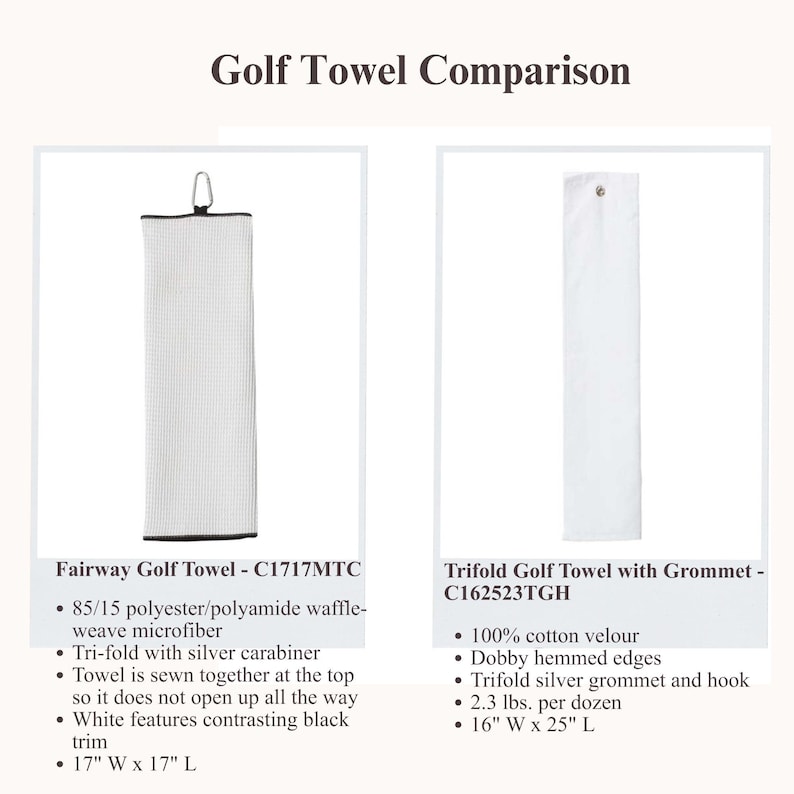 Golf Towel Comparison

Fairway Golf Towel - C1717MTC

• 85/15 polyester/polyamide waffle-weave microfiber
• Tri-fold with silver carabiner
• Towel is sewn together at the top so it does not open up all the way
• White features contrasting black trim
• 17" W x 17" L

Trifold Golf Towel with Grommet - C162523TGH

• 100% cotton velour
• Dobby hemmed edges
• Trifold silver grommet and hook
• 2.3 lbs. per dozen
• 16" W x 25" L